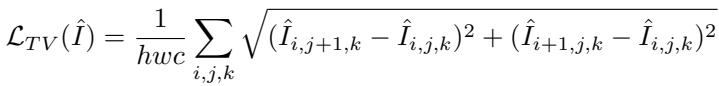 $\mathcal{L}_{TV}(\hat{I}) = \frac{1}{hwc} \sum_{i,j,k} \sqrt{(\hat{I}_{i,j+1,k} - \hat{I}_{i,j,k})^2 + (\hat{I}_{i+1,j,k} - \hat{I}_{i,j,k})^2}$